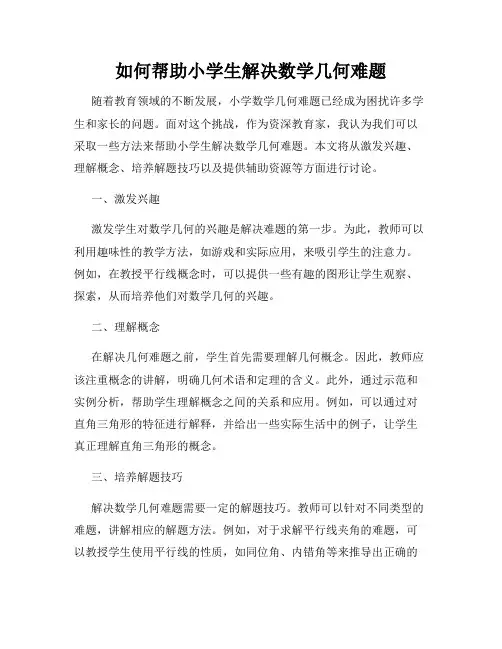 如何帮助小学生解决数学几何难题

随着教育领域的不断发展，小学数学几何难题已经成为困扰许多学生和家长的问题。面对这个挑战，作为资深教育家，我认为我们可以采取一些方法来帮助小学生解决数学几何难题。本文将从激发兴趣、理解概念、培养解题技巧以及提供辅助资源等方面进行讨论。

一、激发兴趣

激发学生对数学几何的兴趣是解决难题的第一步。为此，教师可以利用趣味性的教学方法，如游戏和实际应用，来吸引学生的注意力。例如，在教授平行线概念时，可以提供一些有趣的图形让学生观察、探索，从而培养他们对数学几何的兴趣。

二、理解概念

在解决几何难题之前，学生首先需要理解几何概念。因此，教师应该注重概念的讲解，明确几何术语和定理的含义。此外，通过示范和实例分析，帮助学生理解概念之间的关系和应用。例如，可以通过对直角三角形的特征进行解释，并给出一些实际生活中的例子，让学生真正理解直角三角形的概念。

三、培养解题技巧

解决数学几何难题需要一定的解题技巧。教师可以针对不同类型的难题，讲解相应的解题方法。例如，对于求解平行线夹角的难题，可以教授学生使用平行线的性质，如同位角、内错角等来推导出正确的